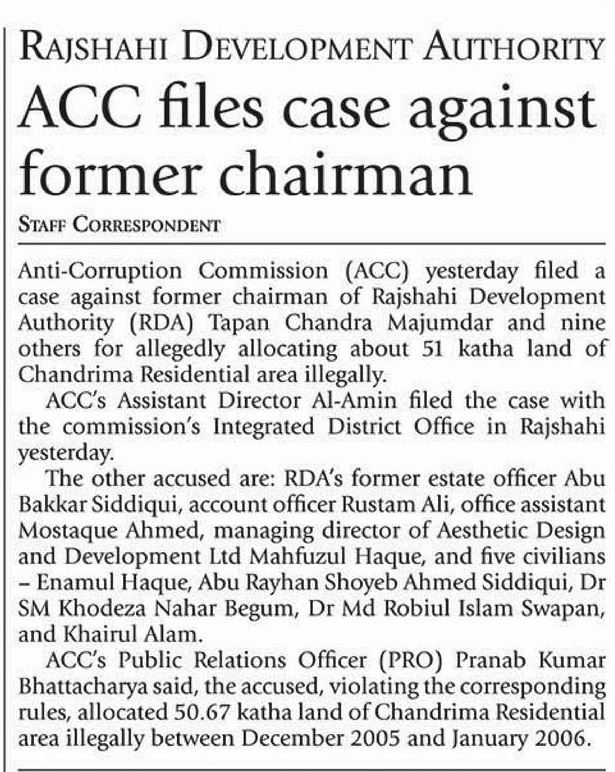 RAJSHAHI DEVELOPMENT AUTHORITY

ACC files case against former chairman

STAFF CORRESPONDENT

Anti-Corruption Commission (ACC) yesterday filed a case against former chairman of Rajshahi Development Authority (RDA) Tapan Chandra Majumdar and nine others for allegedly allocating about 51 katha land of Chandrima Residential area illegally.

ACC's Assistant Director Al-Amin filed the case with the commission's Integrated District Office in Rajshahi yesterday.

The other accused are: RDA's former estate officer Abu Bakkar Siddiqui, account officer Rustam Ali, office assistant Mostaque Ahmed, managing director of Aesthetic Design and Development Ltd Mahfuzul Haque, and five civilians – Enamul Haque, Abu Rayhan Shoyeb Ahmed Siddiqui, Dr SM Khodeza Nahar Begum, Dr Md Robiul Islam Swapan, and Khairul Alam.

ACC's Public Relations Officer (PRO) Pranab Kumar Bhattacharya said, the accused, violating the corresponding rules, allocated 50.67 katha land of Chandrima Residential area illegally between December 2005 and January 2006.